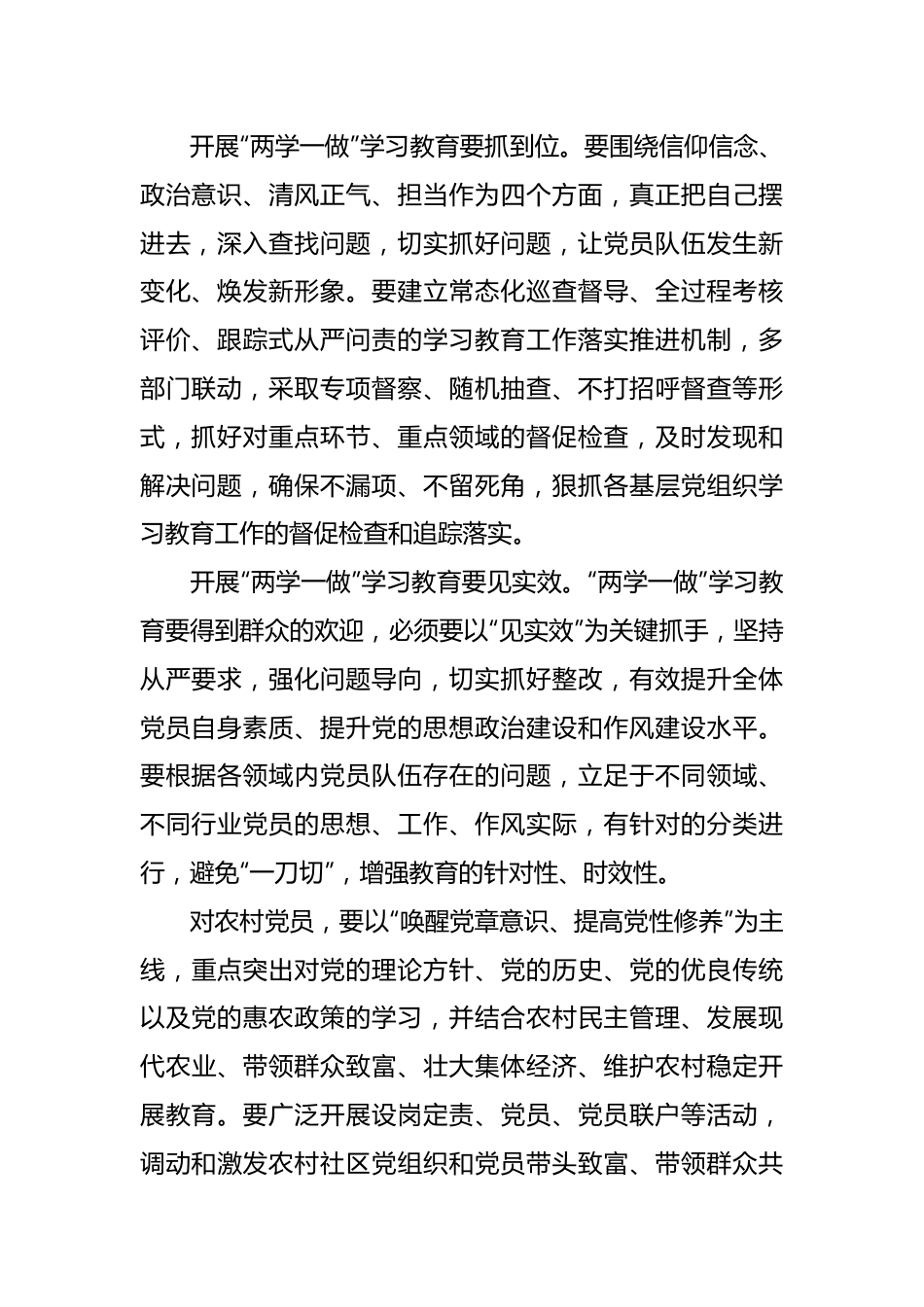 开展“两学一做”学习教育要抓到位。要围绕信仰信念、政治意识、清风正气、担当作为四个方面，真正把自己摆进去，深入查找问题，切实抓好问题，让党员队伍发生新变化、焕发新形象。要建立常态化巡查督导、全过程考核评价、跟踪式从严问责的学习教育工作落实推进机制，多部门联动，采取专项督察、随机抽查、不打招呼督查等形式，抓好对重点环节、重点领域的督促检查，及时发现和解决问题，确保不漏项、不留死角，狠抓各基层党组织学习教育工作的督促检查和追踪落实。

开展“两学一做”学习教育要见实效。“两学一做”学习教育要得到群众的欢迎，必须要以“见实效”为关键抓手，坚持从严要求，强化问题导向，切实抓好整改，有效提升全体党员自身素质、提升党的思想政治建设和作风建设水平。要根据各领域内党员队伍存在的问题，立足于不同领域、不同行业党员的思想、工作、作风实际，有针对的分类进行，避免“一刀切”，增强教育的针对性、时效性。

对农村党员，要以“唤醒党章意识、提高党性修养”为主线，重点突出对党的理论方针、党的历史、党的优良传统以及党的惠农政策的学习，并结合农村民主管理、发展现代农业、带领群众致富、壮大集体经济、维护农村稳定开展教育。要广泛开展设岗定责、党员、党员联户等活动，调动和激发农村社区党组织和党员带头致富、带领群众共